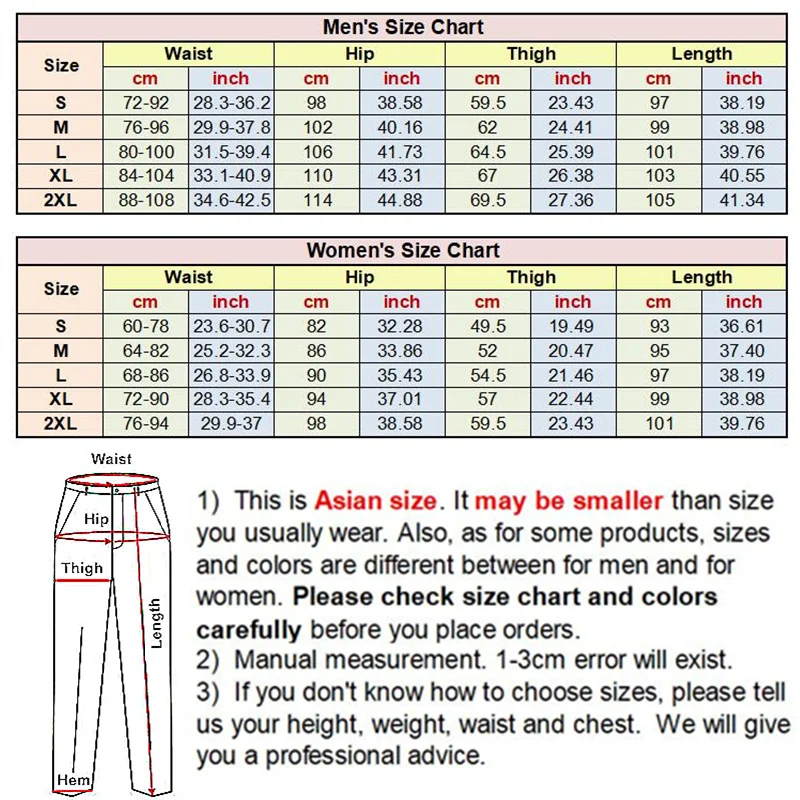 Men's Size Chart

| Size | Waist cm | Waist inch | Hip cm | Hip inch | Thigh cm | Thigh inch | Length cm | Length inch |
|---|---|---|---|---|---|---|---|---|
| S | 72-92 | 28.3-36.2 | 98 | 38.58 | 59.5 | 23.43 | 97 | 38.19 |
| M | 76-96 | 29.9-37.8 | 102 | 40.16 | 62 | 24.41 | 99 | 38.98 |
| L | 80-100 | 31.5-39.4 | 106 | 41.73 | 64.5 | 25.39 | 101 | 39.76 |
| XL | 84-104 | 33.1-40.9 | 110 | 43.31 | 67 | 26.38 | 103 | 40.55 |
| 2XL | 88-108 | 34.6-42.5 | 114 | 44.88 | 69.5 | 27.36 | 105 | 41.34 |

Women's Size Chart

| Size | Waist cm | Waist inch | Hip cm | Hip inch | Thigh cm | Thigh inch | Length cm | Length inch |
|---|---|---|---|---|---|---|---|---|
| S | 60-78 | 23.6-30.7 | 82 | 32.28 | 49.5 | 19.49 | 93 | 36.61 |
| M | 64-82 | 25.2-32.3 | 86 | 33.86 | 52 | 20.47 | 95 | 37.40 |
| L | 68-86 | 26.8-33.9 | 90 | 35.43 | 54.5 | 21.46 | 97 | 38.19 |
| XL | 72-90 | 28.3-35.4 | 94 | 37.01 | 57 | 22.44 | 99 | 38.98 |
| 2XL | 76-94 | 29.9-37 | 98 | 38.58 | 59.5 | 23.43 | 101 | 39.76 |

Waist
Hip
Thigh
Length
Hem

1) This is Asian size. It may be smaller than size you usually wear. Also, as for some products, sizes and colors are different between for men and for women. Please check size chart and colors carefully before you place orders.
2) Manual measurement. 1-3cm error will exist.
3) If you don't know how to choose sizes, please tell us your height, weight, waist and chest. We will give you a professional advice.